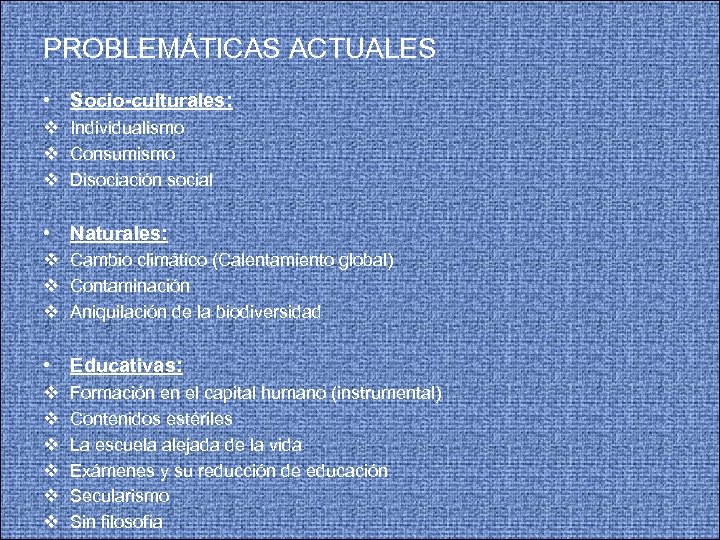 PROBLEMÁTICAS ACTUALES

• Socio-culturales:
❖ Individualismo
❖ Consumismo
❖ Disociación social

• Naturales:
❖ Cambio climático (Calentamiento global)
❖ Contaminación
❖ Aniquilación de la biodiversidad

• Educativas:
❖ Formación en el capital humano (instrumental)
❖ Contenidos estériles
❖ La escuela alejada de la vida
❖ Exámenes y su reducción de educación
❖ Secularismo
❖ Sin filosofía